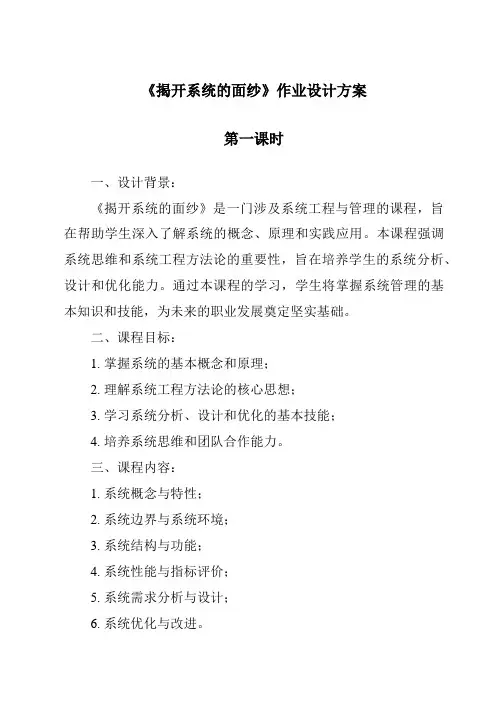 《揭开系统的面纱》作业设计方案

第一课时

一、设计背景：

《揭开系统的面纱》是一门涉及系统工程与管理的课程，旨在帮助学生深入了解系统的概念、原理和实践应用。本课程强调系统思维和系统工程方法论的重要性，旨在培养学生的系统分析、设计和优化能力。通过本课程的学习，学生将掌握系统管理的基本知识和技能，为未来的职业发展奠定坚实基础。

二、课程目标：

1. 掌握系统的基本概念和原理；

2. 理解系统工程方法论的核心思想；

3. 学习系统分析、设计和优化的基本技能；

4. 培养系统思维和团队合作能力。

三、课程内容：

1. 系统概念与特性；

2. 系统边界与系统环境；

3. 系统结构与功能；

4. 系统性能与指标评价；

5. 系统需求分析与设计；

6. 系统优化与改进。